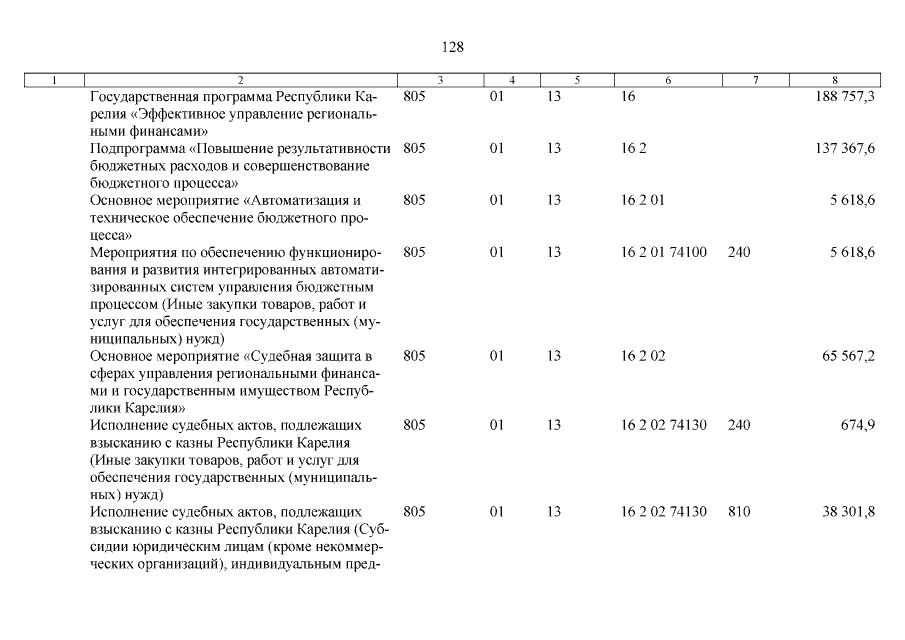 128

| 1 | 2 | 3 | 4 | 5 | 6 | 7 | 8 |
|---|---|---|---|---|---|---|---|
|  | Государственная программа Республики Карелия «Эффективное управление региональными финансами» | 805 | 01 | 13 | 16 |  | 188 757,3 |
|  | Подпрограмма «Повышение результативности бюджетных расходов и совершенствование бюджетного процесса» | 805 | 01 | 13 | 16 2 |  | 137 367,6 |
|  | Основное мероприятие «Автоматизация и техническое обеспечение бюджетного процесса» | 805 | 01 | 13 | 16 2 01 |  | 5 618,6 |
|  | Мероприятия по обеспечению функционирования и развития интегрированных автоматизированных систем управления бюджетным процессом (Иные закупки товаров, работ и услуг для обеспечения государственных (муниципальных) нужд) | 805 | 01 | 13 | 16 2 01 74100 | 240 | 5 618,6 |
|  | Основное мероприятие «Судебная защита в сферах управления региональными финансами и государственным имуществом Республики Карелия» | 805 | 01 | 13 | 16 2 02 |  | 65 567,2 |
|  | Исполнение судебных актов, подлежащих взысканию с казны Республики Карелия (Иные закупки товаров, работ и услуг для обеспечения государственных (муниципальных) нужд) | 805 | 01 | 13 | 16 2 02 74130 | 240 | 674,9 |
|  | Исполнение судебных актов, подлежащих взысканию с казны Республики Карелия (Субсидии юридическим лицам (кроме некоммерческих организаций), индивидуальным пред- | 805 | 01 | 13 | 16 2 02 74130 | 810 | 38 301,8 |